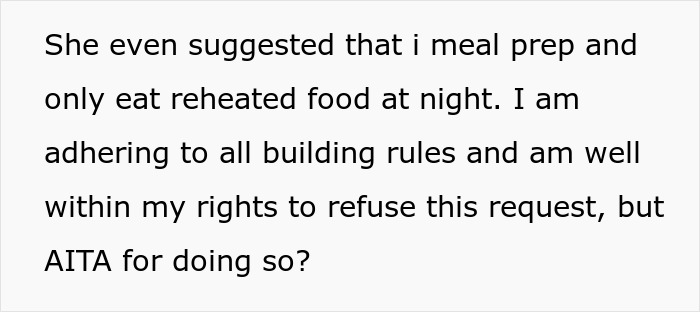 She even suggested that i meal prep and only eat reheated food at night. I am adhering to all building rules and am well within my rights to refuse this request, but AITA for doing so?